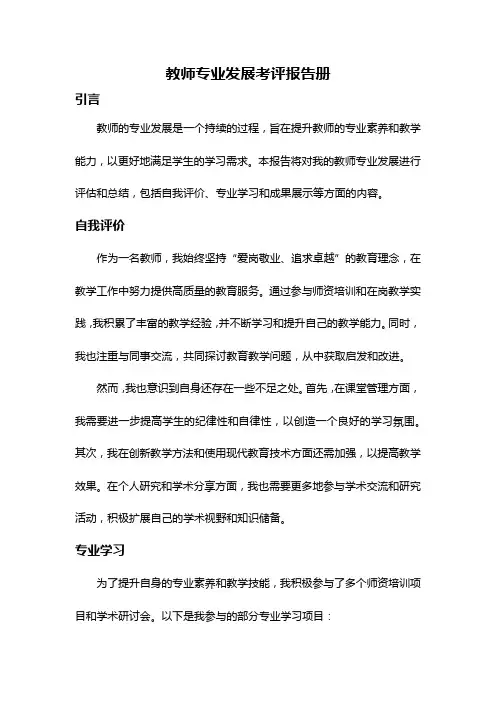 教师专业发展考评报告册

引言

教师的专业发展是一个持续的过程，旨在提升教师的专业素养和教学能力，以更好地满足学生的学习需求。本报告将对我的教师专业发展进行评估和总结，包括自我评价、专业学习和成果展示等方面的内容。

自我评价

作为一名教师，我始终坚持“爱岗敬业、追求卓越”的教育理念，在教学工作中努力提供高质量的教育服务。通过参与师资培训和在岗教学实践，我积累了丰富的教学经验，并不断学习和提升自己的教学能力。同时，我也注重与同事交流，共同探讨教育教学问题，从中获取启发和改进。

然而，我也意识到自身还存在一些不足之处。首先，在课堂管理方面，我需要进一步提高学生的纪律性和自律性，以创造一个良好的学习氛围。其次，我在创新教学方法和使用现代教育技术方面还需加强，以提高教学效果。在个人研究和学术分享方面，我也需要更多地参与学术交流和研究活动，积极扩展自己的学术视野和知识储备。

专业学习

为了提升自身的专业素养和教学技能，我积极参与了多个师资培训项目和学术研讨会。以下是我参与的部分专业学习项目：